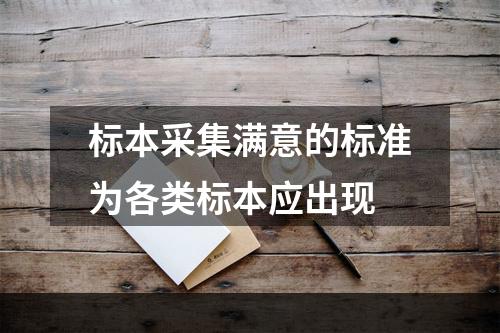 标本采集满意的标准为各类标本应出现